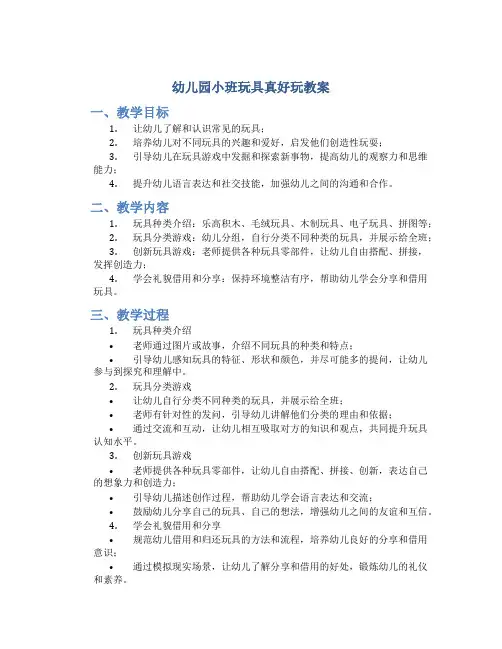 幼儿园小班玩具真好玩教案

一、教学目标

1. 让幼儿了解和认识常见的玩具；

2. 培养幼儿对不同玩具的兴趣和爱好，启发他们创造性玩耍；

3. 引导幼儿在玩具游戏中发掘和探索新事物，提高幼儿的观察力和思维能力；

4. 提升幼儿语言表达和社交技能，加强幼儿之间的沟通和合作。

二、教学内容

1. 玩具种类介绍：乐高积木、毛绒玩具、木制玩具、电子玩具、拼图等；

2. 玩具分类游戏：幼儿分组，自行分类不同种类的玩具，并展示给全班；

3. 创新玩具游戏：老师提供各种玩具零部件，让幼儿自由搭配、拼接，发挥创造力；

4. 学会礼貌借用和分享：保持环境整洁有序，帮助幼儿学会分享和借用玩具。

三、教学过程

1. 玩具种类介绍

• 老师通过图片或故事，介绍不同玩具的种类和特点；

• 引导幼儿感知玩具的特征、形状和颜色，并尽可能多的提问，让幼儿参与到探究和理解中。

2. 玩具分类游戏

• 让幼儿自行分类不同种类的玩具，并展示给全班；

• 老师有针对性的发问，引导幼儿讲解他们分类的理由和依据；

• 通过交流和互动，让幼儿相互吸取对方的知识和观点，共同提升玩具认知水平。

3. 创新玩具游戏

• 老师提供各种玩具零部件，让幼儿自由搭配、拼接、创新，表达自己的想象力和创造力；

• 引导幼儿描述创作过程，帮助幼儿学会语言表达和交流；

• 鼓励幼儿分享自己的玩具、自己的想法，增强幼儿之间的友谊和互信。

4. 学会礼貌借用和分享

• 规范幼儿借用和归还玩具的方法和流程，培养幼儿良好的分享和借用意识；

• 通过模拟现实场景，让幼儿了解分享和借用的好处，锻炼幼儿的礼仪和素养。